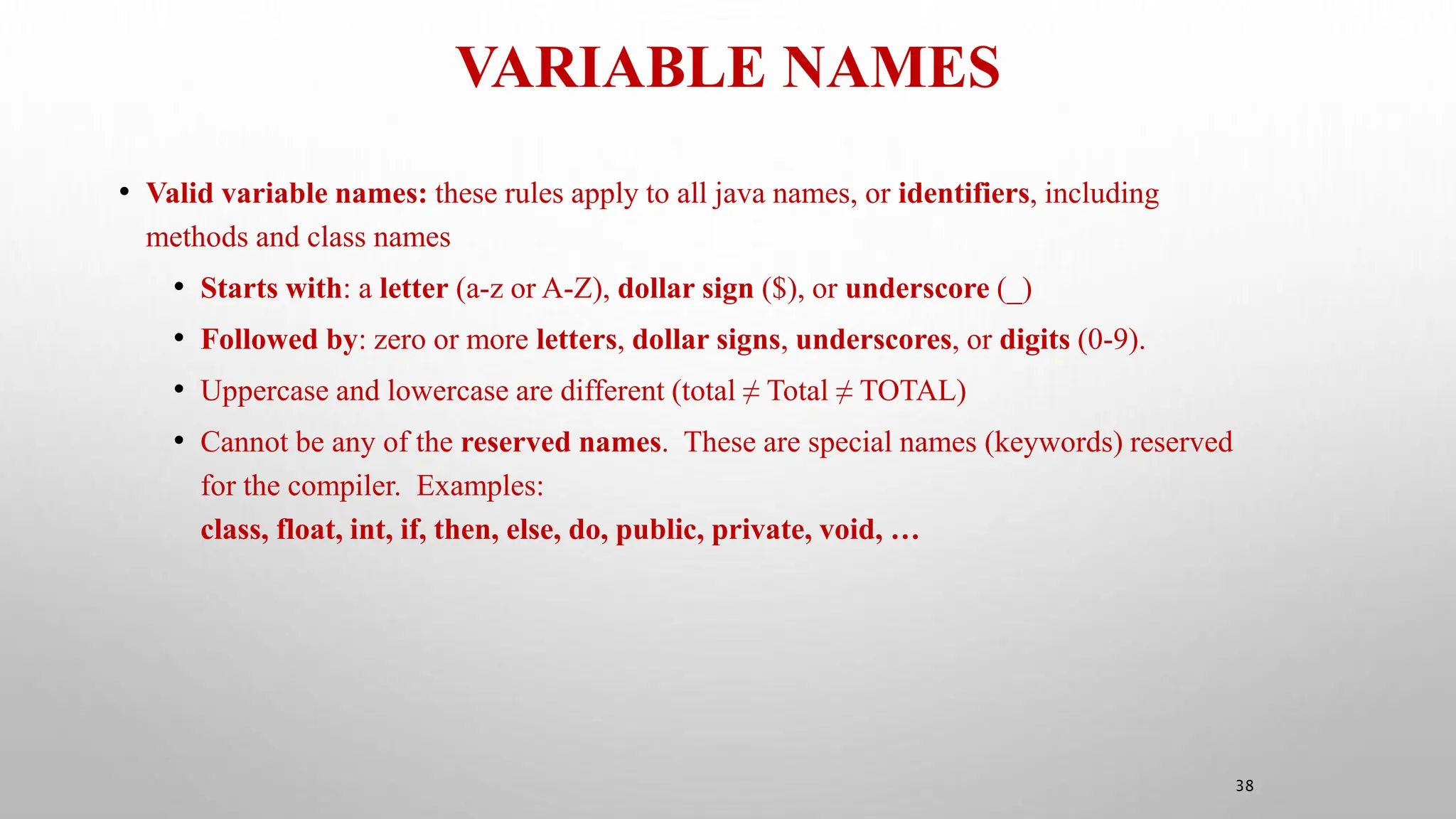 VARIABLE NAMES

• Valid variable names: these rules apply to all java names, or identifiers, including methods and class names

• Starts with: a letter (a-z or A-Z), dollar sign (\$), or underscore (_)

• Followed by: zero or more letters, dollar signs, underscores, or digits (0-9).

• Uppercase and lowercase are different (total $\neq$ Total $\neq$ TOTAL)

• Cannot be any of the reserved names. These are special names (keywords) reserved for the compiler. Examples:
class, float, int, if, then, else, do, public, private, void, …

38